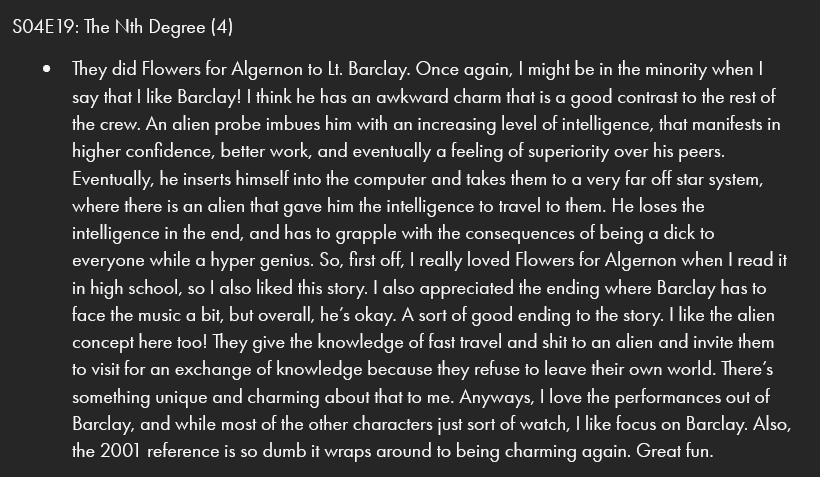 S04E19: The Nth Degree (4)

• They did Flowers for Algernon to Lt. Barclay. Once again, I might be in the minority when I say that I like Barclay! I think he has an awkward charm that is a good contrast to the rest of the crew. An alien probe imbues him with an increasing level of intelligence, that manifests in higher confidence, better work, and eventually a feeling of superiority over his peers. Eventually, he inserts himself into the computer and takes them to a very far off star system, where there is an alien that gave him the intelligence to travel to them. He loses the intelligence in the end, and has to grapple with the consequences of being a dick to everyone while a hyper genius. So, first off, I really loved Flowers for Algernon when I read it in high school, so I also liked this story. I also appreciated the ending where Barclay has to face the music a bit, but overall, he's okay. A sort of good ending to the story. I like the alien concept here too! They give the knowledge of fast travel and shit to an alien and invite them to visit for an exchange of knowledge because they refuse to leave their own world. There's something unique and charming about that to me. Anyways, I love the performances out of Barclay, and while most of the other characters just sort of watch, I like focus on Barclay. Also, the 2001 reference is so dumb it wraps around to being charming again. Great fun.